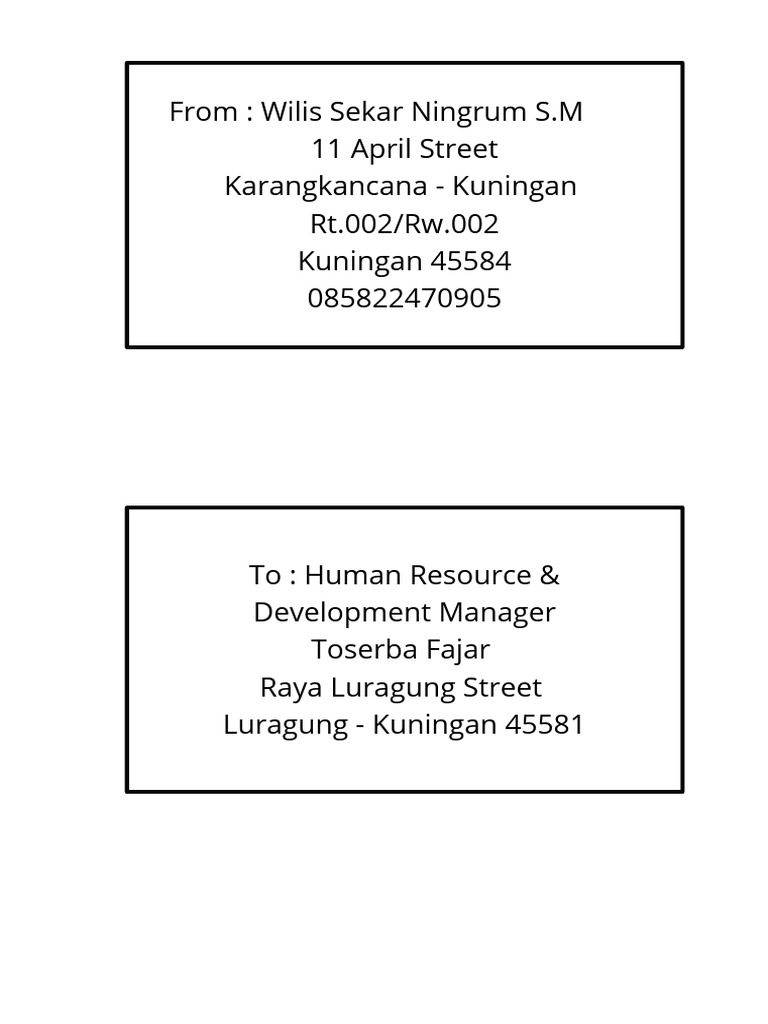 From : Wilis Sekar Ningrum S.M
11 April Street
Karangkancana - Kuningan
Rt.002/Rw.002
Kuningan 45584
085822470905

To : Human Resource &
Development Manager
Toserba Fajar
Raya Luragung Street
Luragung - Kuningan 45581